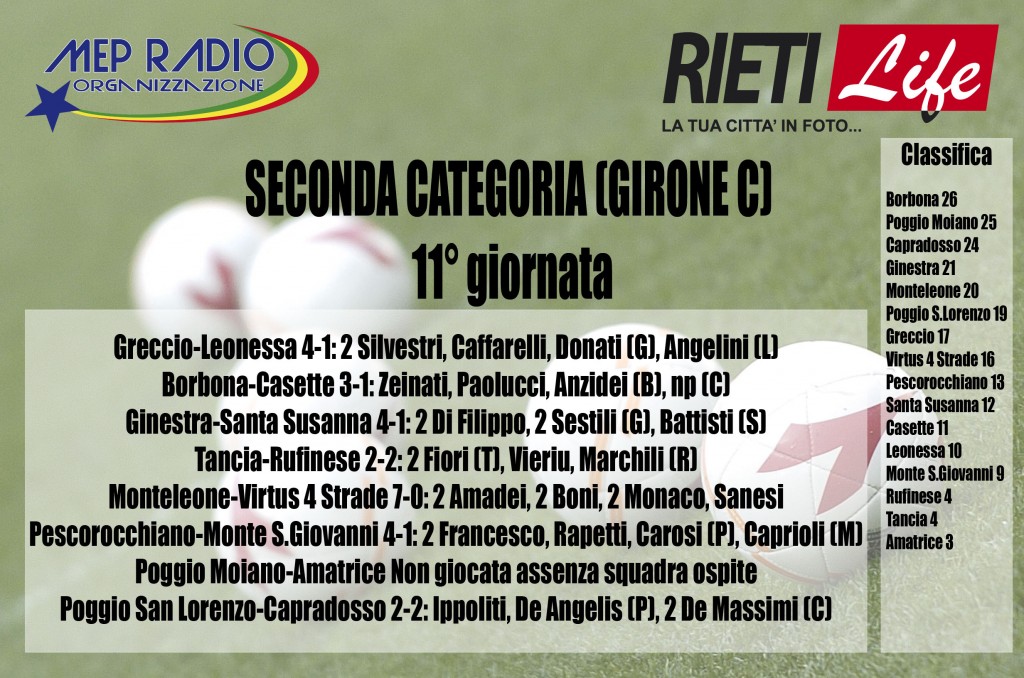 MEP RADIO
ORGANIZZAZIONE

RIETI Life
LA TUA CITTA' IN FOTO...

SECONDA CATEGORIA (GIRONE C)
11° giornata

Greccio-Leonessa 4-1: 2 Silvestri, Caffarelli, Donati (G), Angelini (L)
Borbona-Casette 3-1: Zeinati, Paolucci, Anzidei (B), np (C)
Ginestra-Santa Susanna 4-1: 2 Di Filippo, 2 Sestili (G), Battisti (S)
Tancia-Rufinese 2-2: 2 Fiori (T), Vieriu, Marchili (R)
Monteleone-Virtus 4 Strade 7-0: 2 Amadei, 2 Boni, 2 Monaco, Sanesi
Pescorocchiano-Monte S.Giovanni 4-1: 2 Francesco, Rapetti, Carosi (P), Caprioli (M)
Poggio Moiano-Amatrice Non giocata assenza squadra ospite
Poggio San Lorenzo-Capradosso 2-2: Ippoliti, De Angelis (P), 2 De Massimi (C)

Classifica

Borbona 26
Poggio Moiano 25
Capradosso 24
Ginestra 21
Monteleone 20
Poggio S.Lorenzo 19
Greccio 17
Virtus 4 Strade 16
Pescorocchiano 13
Santa Susanna 12
Casette 11
Leonessa 10
Monte S.Giovanni 9
Rufinese 4
Tancia 4
Amatrice 3